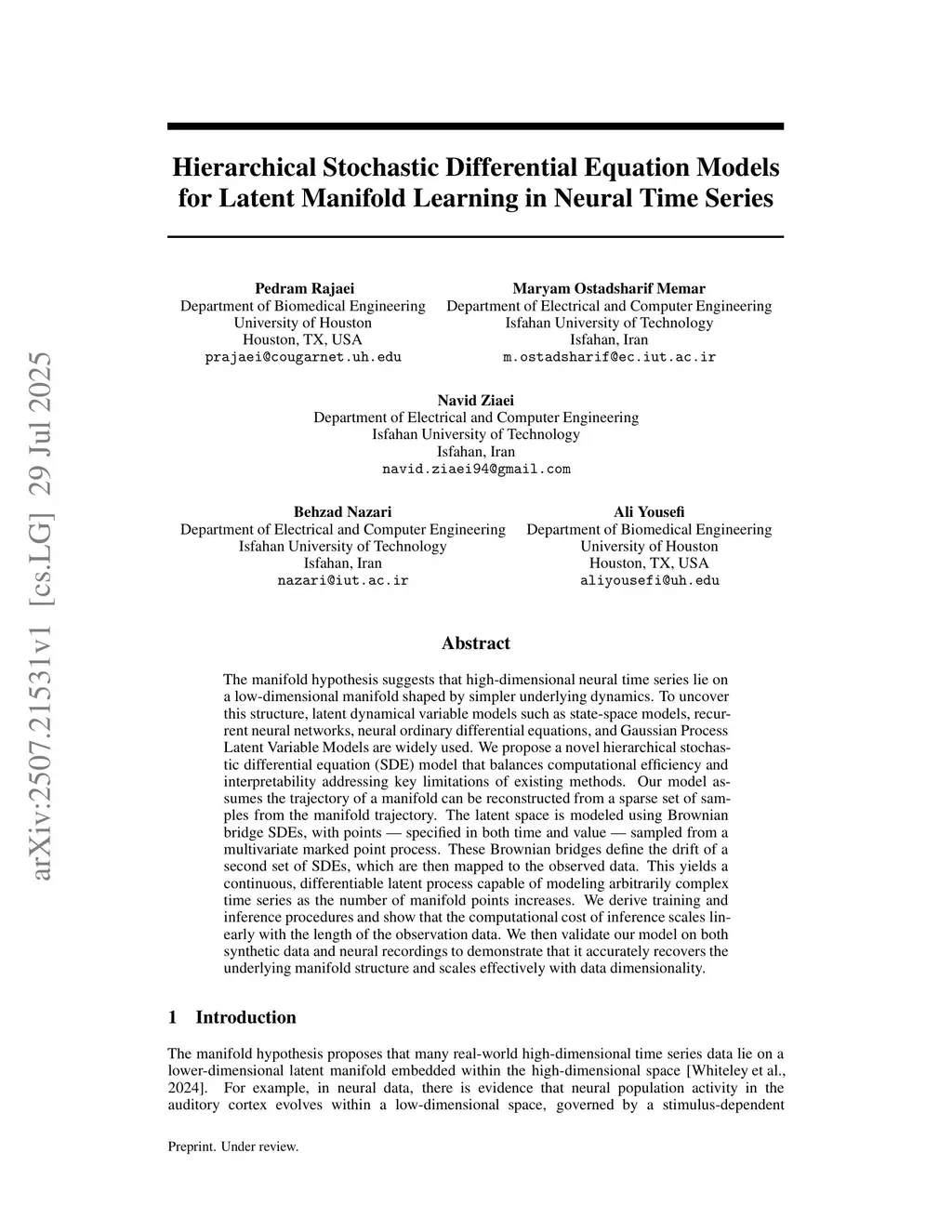 arXiv:2507.21531v1 [cs.LG] 29 Jul 2025

Hierarchical Stochastic Differential Equation Models for Latent Manifold Learning in Neural Time Series

Pedram Rajaei
Department of Biomedical Engineering
University of Houston
Houston, TX, USA
prajaei@cougarnet.uh.edu

Maryam Ostadsharif Memar
Department of Electrical and Computer Engineering
Isfahan University of Technology
Isfahan, Iran
m.ostadsharif@ec.iut.ac.ir

Navid Ziaei
Department of Electrical and Computer Engineering
Isfahan University of Technology
Isfahan, Iran
navid.ziaei94@gmail.com

Behzad Nazari
Department of Electrical and Computer Engineering
Isfahan University of Technology
Isfahan, Iran
nazari@iut.ac.ir

Ali Yousefi
Department of Biomedical Engineering
University of Houston
Houston, TX, USA
aliyousefi@uh.edu

Abstract

The manifold hypothesis suggests that high-dimensional neural time series lie on a low-dimensional manifold shaped by simpler underlying dynamics. To uncover this structure, latent dynamical variable models such as state-space models, recurrent neural networks, neural ordinary differential equations, and Gaussian Process Latent Variable Models are widely used. We propose a novel hierarchical stochastic differential equation (SDE) model that balances computational efficiency and interpretability addressing key limitations of existing methods. Our model assumes the trajectory of a manifold can be reconstructed from a sparse set of samples from the manifold trajectory. The latent space is modeled using Brownian bridge SDEs, with points — specified in both time and value — sampled from a multivariate marked point process. These Brownian bridges define the drift of a second set of SDEs, which are then mapped to the observed data. This yields a continuous, differentiable latent process capable of modeling arbitrarily complex time series as the number of manifold points increases. We derive training and inference procedures and show that the computational cost of inference scales linearly with the length of the observation data. We then validate our model on both synthetic data and neural recordings to demonstrate that it accurately recovers the underlying manifold structure and scales effectively with data dimensionality.

1 Introduction

The manifold hypothesis proposes that many real-world high-dimensional time series data lie on a lower-dimensional latent manifold embedded within the high-dimensional space [Whiteley et al., 2024]. For example, in neural data, there is evidence that neural population activity in the auditory cortex evolves within a low-dimensional space, governed by a stimulus-dependent

Preprint. Under review.